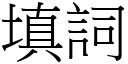 填詞